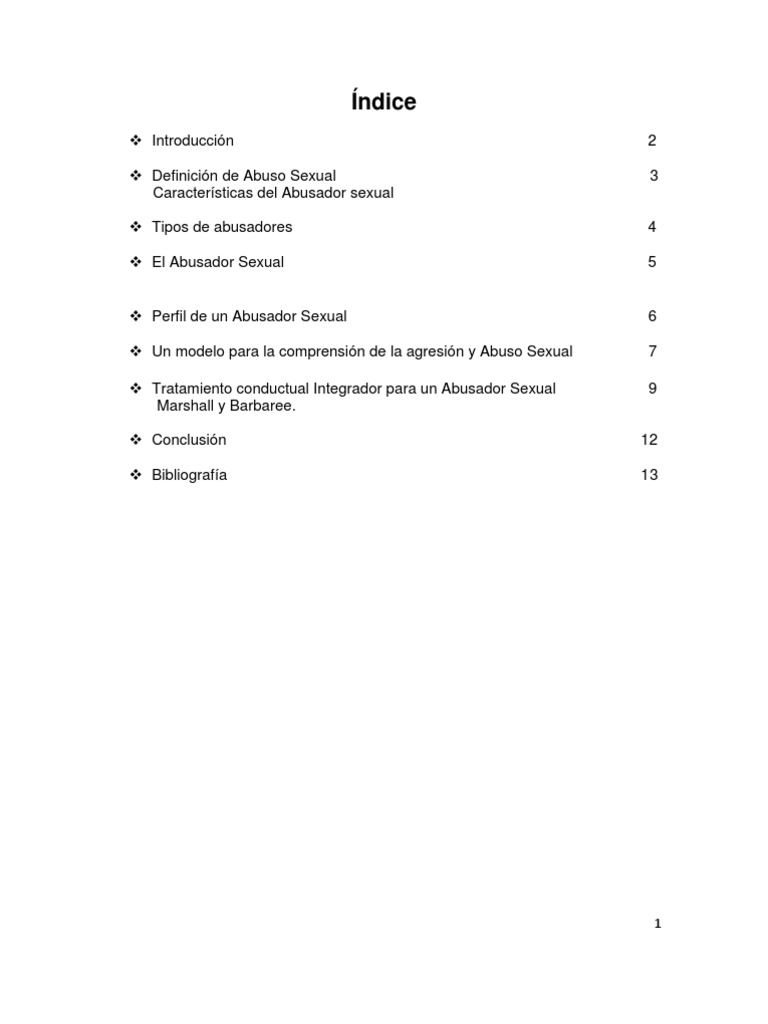 Índice

❖ Introducción 2

❖ Definición de Abuso Sexual 3
Características del Abusador sexual

❖ Tipos de abusadores 4

❖ El Abusador Sexual 5

❖ Perfil de un Abusador Sexual 6

❖ Un modelo para la comprensión de la agresión y Abuso Sexual 7

❖ Tratamiento conductual Integrador para un Abusador Sexual 9
Marshall y Barbaree.

❖ Conclusión 12

❖ Bibliografía 13

1